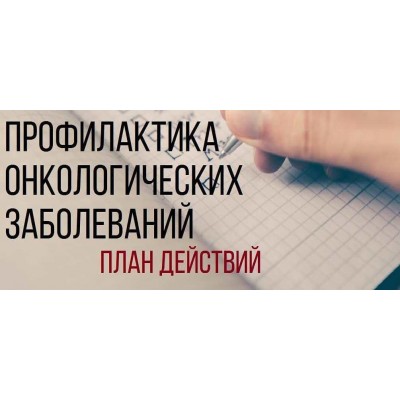 ПРОФИЛАКТИКА ОНКОЛОГИЧЕСКИХ ЗАБОЛЕВАНИЙ

ПЛАН ДЕЙСТВИЙ